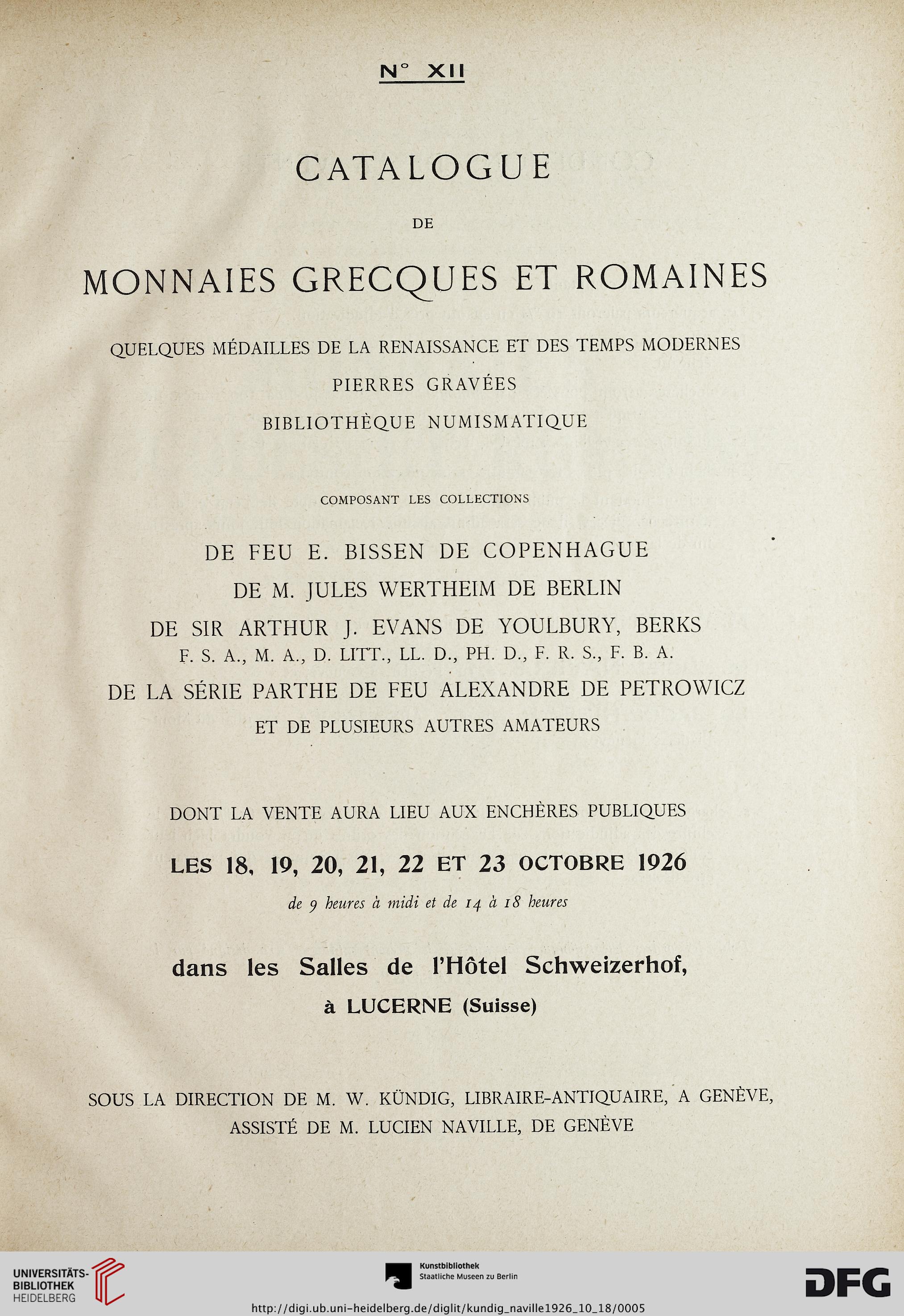 N° XII

CATALOGUE

DE

MONNAIES GRECQUES ET ROMAINES

QUELQUES MÉDAILLES DE LA RENAISSANCE ET DES TEMPS MODERNES

PIERRES GRAVÉES

BIBLIOTHÈQUE NUMISMATIQUE

COMPOSANT LES COLLECTIONS

DE FEU E. BISSEN DE COPENHAGUE

DE M. JULES WERTHEIM DE BERLIN

DE SIR ARTHUR J. EVANS DE YOULBURY, BERKS
F. S. A., M. A., D. LITT., LL. D., PH. D., F. R. S., F. B. A.

DE LA SÉRIE PARTHE DE FEU ALEXANDRE DE PETROWICZ

ET DE PLUSIEURS AUTRES AMATEURS

DONT LA VENTE AURA LIEU AUX ENCHÈRES PUBLIQUES

LES 18, 19, 20, 21, 22 ET 23 OCTOBRE 1926

de 9 heures à midi et de 14 à 18 heures

dans les Salles de l'Hôtel Schweizerhof,

à LUCERNE (Suisse)

SOUS LA DIRECTION DE M. W. KÜNDIG, LIBRAIRE-ANTIQUAIRE, A GENÈVE, ASSISTÉ DE M. LUCIEN NAVILLE, DE GENÈVE

UNIVERSITÄTS-BIBLIOTHEK HEIDELBERG

Kunstbibliothek Staatliche Museen zu Berlin

DFG

http://digi.ub.uni-heidelberg.de/diglit/kundig_naville1926_10_18/0005